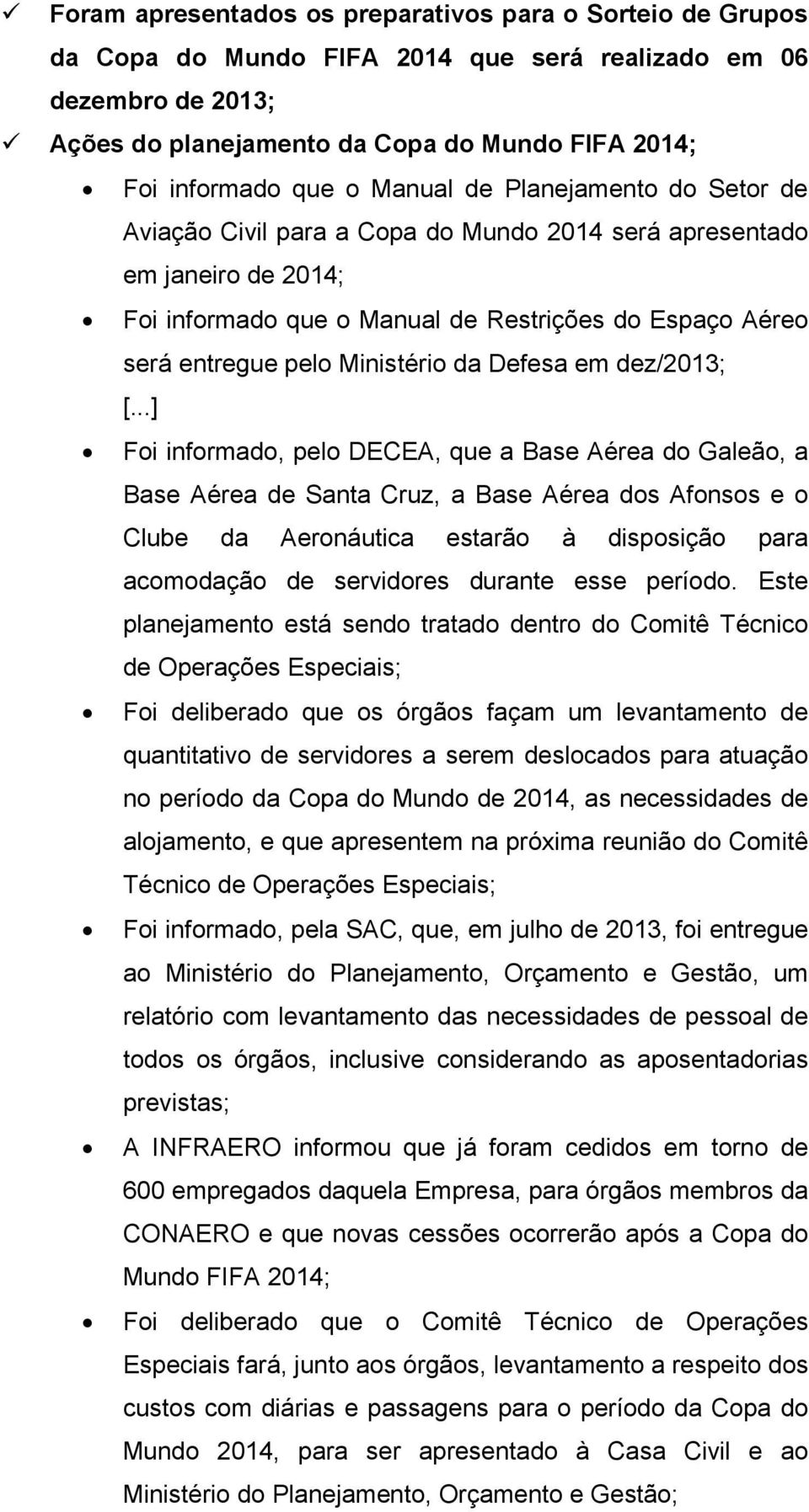 ✓ Foram apresentados os preparativos para o Sorteio de Grupos da Copa do Mundo FIFA 2014 que será realizado em 06 dezembro de 2013;

✓ Ações do planejamento da Copa do Mundo FIFA 2014;

• Foi informado que o Manual de Planejamento do Setor de Aviação Civil para a Copa do Mundo 2014 será apresentado em janeiro de 2014;

• Foi informado que o Manual de Restrições do Espaço Aéreo será entregue pelo Ministério da Defesa em dez/2013;

[...]

• Foi informado, pelo DECEA, que a Base Aérea do Galeão, a Base Aérea de Santa Cruz, a Base Aérea dos Afonsos e o Clube da Aeronáutica estarão à disposição para acomodação de servidores durante esse período. Este planejamento está sendo tratado dentro do Comitê Técnico de Operações Especiais;

• Foi deliberado que os órgãos façam um levantamento de quantitativo de servidores a serem deslocados para atuação no período da Copa do Mundo de 2014, as necessidades de alojamento, e que apresentem na próxima reunião do Comitê Técnico de Operações Especiais;

• Foi informado, pela SAC, que, em julho de 2013, foi entregue ao Ministério do Planejamento, Orçamento e Gestão, um relatório com levantamento das necessidades de pessoal de todos os órgãos, inclusive considerando as aposentadorias previstas;

• A INFRAERO informou que já foram cedidos em torno de 600 empregados daquela Empresa, para órgãos membros da CONAERO e que novas cessões ocorrerão após a Copa do Mundo FIFA 2014;

• Foi deliberado que o Comitê Técnico de Operações Especiais fará, junto aos órgãos, levantamento a respeito dos custos com diárias e passagens para o período da Copa do Mundo 2014, para ser apresentado à Casa Civil e ao Ministério do Planejamento, Orçamento e Gestão;